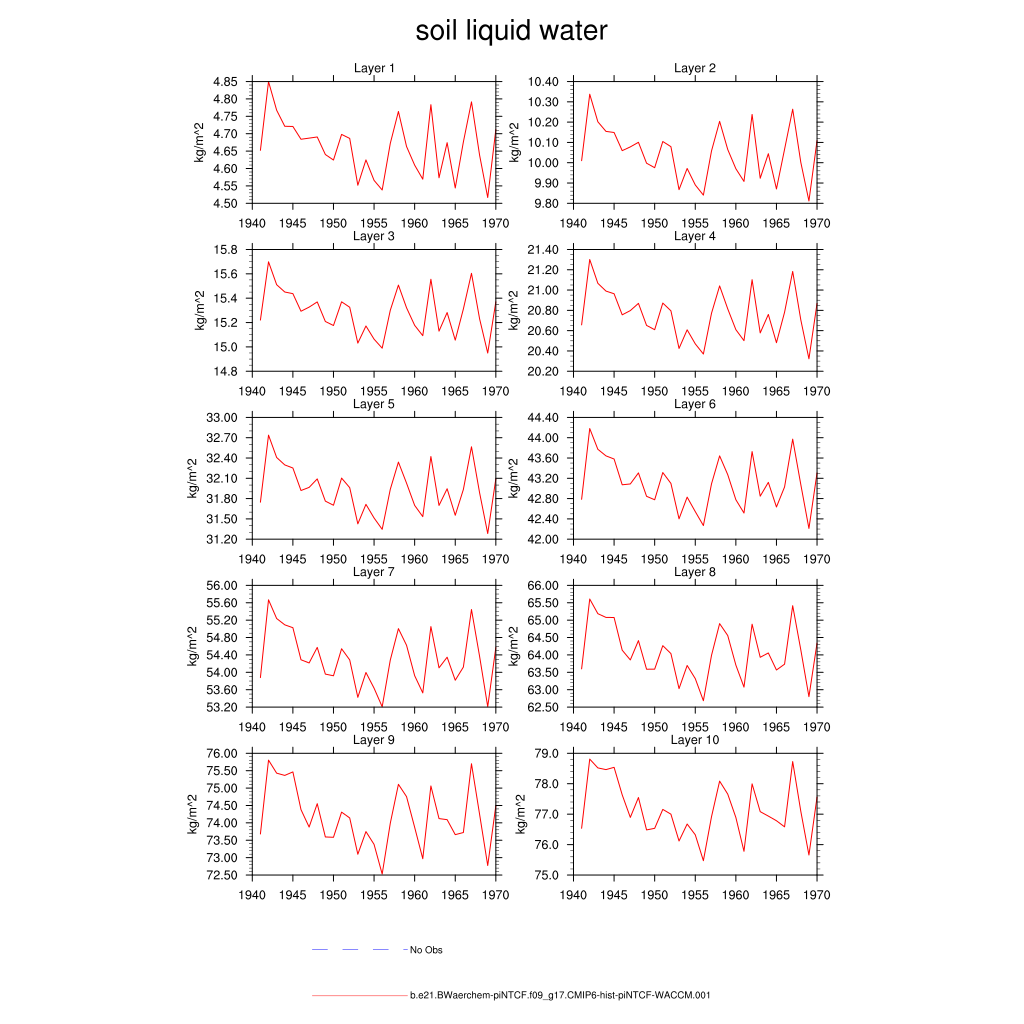 soil liquid water

Layer 1
kg/m^2
4.85
4.80
4.75
4.70
4.65
4.60
4.55
4.50
1940 1945 1950 1955 1960 1965 1970

Layer 2
kg/m^2
10.40
10.30
10.20
10.10
10.00
9.90
9.80
1940 1945 1950 1955 1960 1965 1970

Layer 3
kg/m^2
15.8
15.6
15.4
15.2
15.0
14.8
1940 1945 1950 1955 1960 1965 1970

Layer 4
kg/m^2
21.40
21.20
21.00
20.80
20.60
20.40
20.20
1940 1945 1950 1955 1960 1965 1970

Layer 5
kg/m^2
33.00
32.70
32.40
32.10
31.80
31.50
31.20
1940 1945 1950 1955 1960 1965 1970

Layer 6
kg/m^2
44.40
44.00
43.60
43.20
42.80
42.40
42.00
1940 1945 1950 1955 1960 1965 1970

Layer 7
kg/m^2
56.00
55.60
55.20
54.80
54.40
54.00
53.60
53.20
1940 1945 1950 1955 1960 1965 1970

Layer 8
kg/m^2
66.00
65.50
65.00
64.50
64.00
63.50
63.00
62.50
1940 1945 1950 1955 1960 1965 1970

Layer 9
kg/m^2
76.00
75.50
75.00
74.50
74.00
73.50
73.00
72.50
1940 1945 1950 1955 1960 1965 1970

Layer 10
kg/m^2
79.0
78.0
77.0
76.0
75.0
1940 1945 1950 1955 1960 1965 1970

No Obs

b.e21.BWaerchem-piNTCF.f09_g17.CMIP6-hist-piNTCF-WACCM.001